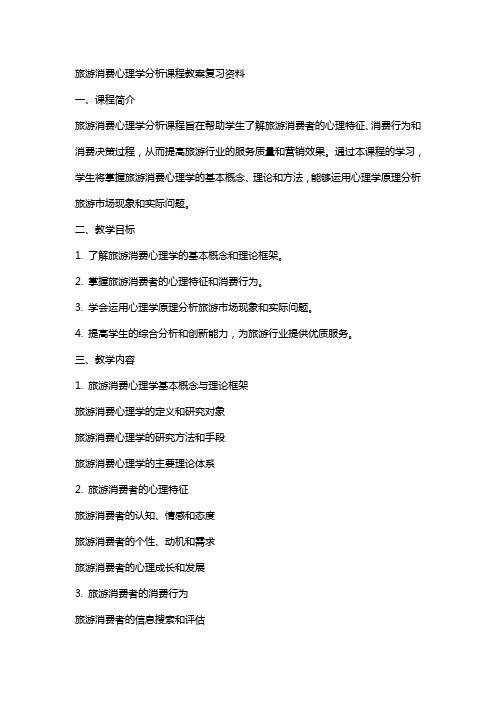 旅游消费心理学分析课程教案复习资料

一、课程简介

旅游消费心理学分析课程旨在帮助学生了解旅游消费者的心理特征、消费行为和消费决策过程，从而提高旅游行业的服务质量和营销效果。通过本课程的学习，学生将掌握旅游消费心理学的基本概念、理论和方法，能够运用心理学原理分析旅游市场现象和实际问题。

二、教学目标

1. 了解旅游消费心理学的基本概念和理论框架。

2. 掌握旅游消费者的心理特征和消费行为。

3. 学会运用心理学原理分析旅游市场现象和实际问题。

4. 提高学生的综合分析和创新能力，为旅游行业提供优质服务。

三、教学内容

1. 旅游消费心理学基本概念与理论框架

旅游消费心理学的定义和研究对象

旅游消费心理学的研究方法和手段

旅游消费心理学的主要理论体系

2. 旅游消费者的心理特征

旅游消费者的认知、情感和态度

旅游消费者的个性、动机和需求

旅游消费者的心理成长和发展

3. 旅游消费者的消费行为

旅游消费者的信息搜索和评估